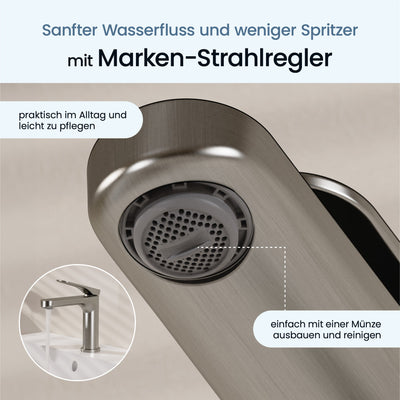 Sanfter Wasserfluss und weniger Spritzer

mit Marken-Strahlregler

praktisch im Alltag und leicht zu pflegen

einfach mit einer Münze ausbauen und reinigen